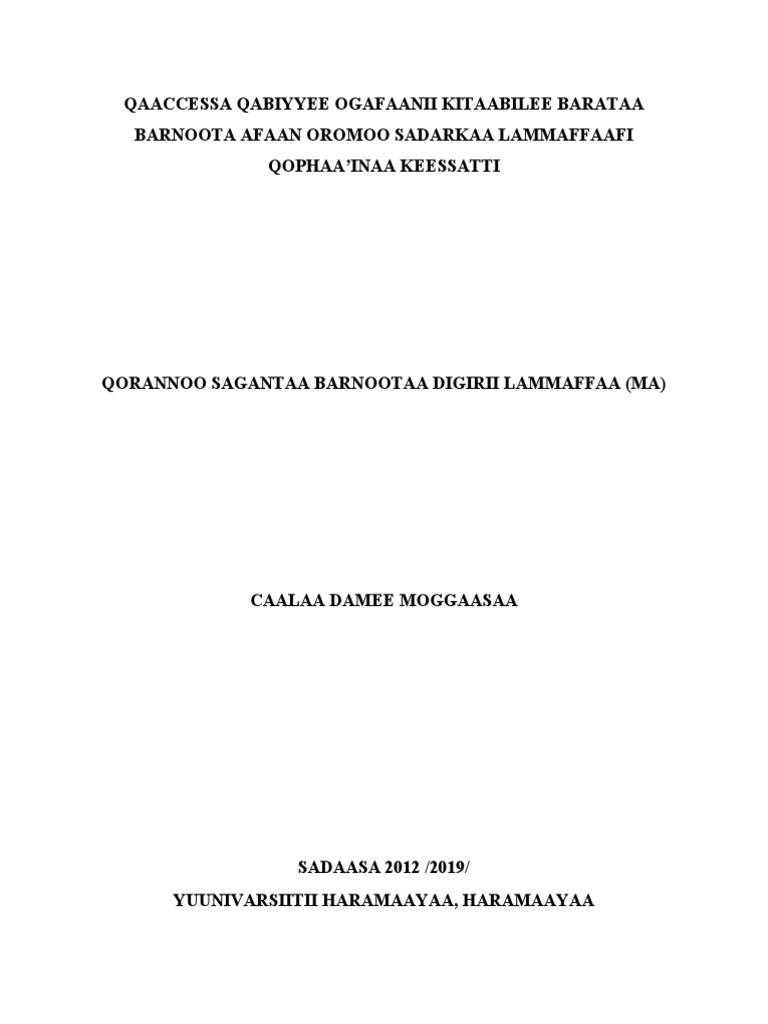 QAACCESSA QABIYYEE OGAFAANII KITAABILEE BARATAA BARNOOTA AFAAN OROMOO SADARKAA LAMMAFFAAFI QOPHAA'INAA KEESSATTI

QORANNOO SAGANTAA BARNOOTAA DIGIRII LAMMAFFAA (MA)

CAALAA DAMEE MOGGAASAA

SADAASA 2012 /2019/
YUUNIVARSIITII HARAMAAYAA, HARAMAAYAA